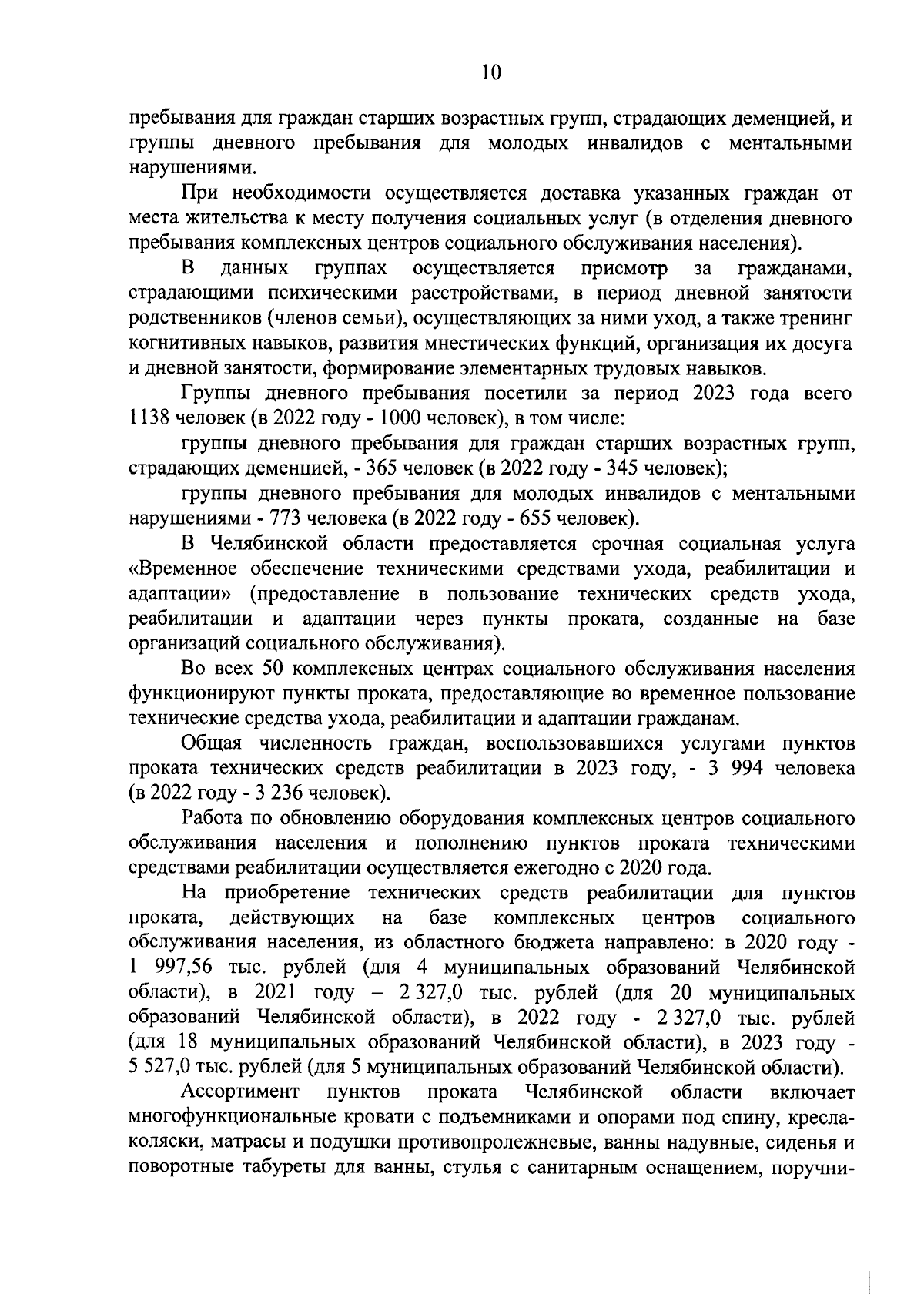 10

пребывания для граждан старших возрастных групп, страдающих деменцией, и группы дневного пребывания для молодых инвалидов с ментальными нарушениями.

При необходимости осуществляется доставка указанных граждан от места жительства к месту получения социальных услуг (в отделения дневного пребывания комплексных центров социального обслуживания населения).

В данных группах осуществляется присмотр за гражданами, страдающими психическими расстройствами, в период дневной занятости родственников (членов семьи), осуществляющих за ними уход, а также тренинг когнитивных навыков, развития мнестических функций, организация их досуга и дневной занятости, формирование элементарных трудовых навыков.

Группы дневного пребывания посетили за период 2023 года всего 1138 человек (в 2022 году - 1000 человек), в том числе:

группы дневного пребывания для граждан старших возрастных групп, страдающих деменцией, - 365 человек (в 2022 году - 345 человек);

группы дневного пребывания для молодых инвалидов с ментальными нарушениями - 773 человека (в 2022 году - 655 человек).

В Челябинской области предоставляется срочная социальная услуга «Временное обеспечение техническими средствами ухода, реабилитации и адаптации» (предоставление в пользование технических средств ухода, реабилитации и адаптации через пункты проката, созданные на базе организаций социального обслуживания).

Во всех 50 комплексных центрах социального обслуживания населения функционируют пункты проката, предоставляющие во временное пользование технические средства ухода, реабилитации и адаптации гражданам.

Общая численность граждан, воспользовавшихся услугами пунктов проката технических средств реабилитации в 2023 году, - 3 994 человека (в 2022 году - 3 236 человек).

Работа по обновлению оборудования комплексных центров социального обслуживания населения и пополнению пунктов проката техническими средствами реабилитации осуществляется ежегодно с 2020 года.

На приобретение технических средств реабилитации для пунктов проката, действующих на базе комплексных центров социального обслуживания населения, из областного бюджета направлено: в 2020 году - 1 997,56 тыс. рублей (для 4 муниципальных образований Челябинской области), в 2021 году – 2 327,0 тыс. рублей (для 20 муниципальных образований Челябинской области), в 2022 году - 2 327,0 тыс. рублей (для 18 муниципальных образований Челябинской области), в 2023 году - 5 527,0 тыс. рублей (для 5 муниципальных образований Челябинской области).

Ассортимент пунктов проката Челябинской области включает многофункциональные кровати с подъемниками и опорами под спину, кресла-коляски, матрасы и подушки противопролежневые, ванны надувные, сиденья и поворотные табуреты для ванны, стулья с санитарным оснащением, поручни-